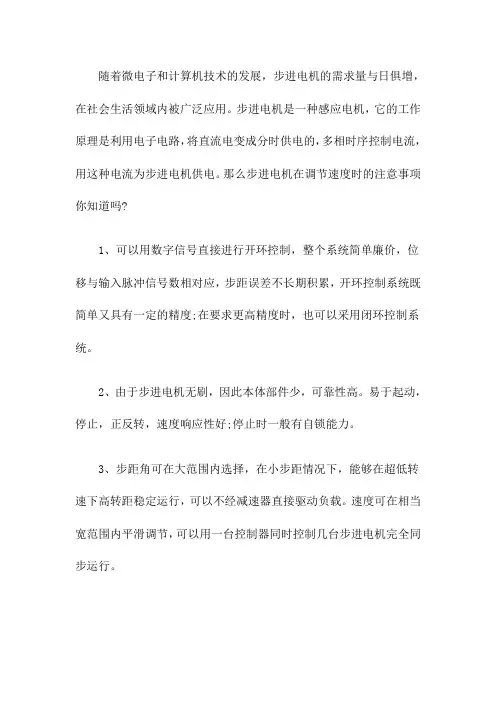 随着微电子和计算机技术的发展，步进电机的需求量与日俱增，在社会生活领域内被广泛应用。步进电机是一种感应电机，它的工作原理是利用电子电路，将直流电变成分时供电的，多相时序控制电流，用这种电流为步进电机供电。那么步进电机在调节速度时的注意事项你知道吗?

1、可以用数字信号直接进行开环控制，整个系统简单廉价，位移与输入脉冲信号数相对应，步距误差不长期积累，开环控制系统既简单又具有一定的精度;在要求更高精度时，也可以采用闭环控制系统。

2、由于步进电机无刷，因此本体部件少，可靠性高。易于起动，停止，正反转，速度响应性好;停止时一般有自锁能力。

3、步距角可在大范围内选择，在小步距情况下，能够在超低转速下高转距稳定运行，可以不经减速器直接驱动负载。速度可在相当宽范围内平滑调节，可以用一台控制器同时控制几台步进电机完全同步运行。